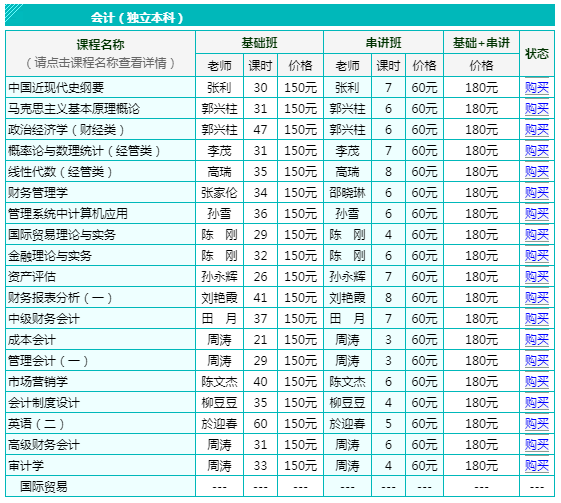 会计（独立本科）

| 课程名称（请点击课程名称查看详情） | 基础班 老师 | 基础班 课时 | 基础班 价格 | 串讲班 老师 | 串讲班 课时 | 串讲班 价格 | 基础+串讲 价格 | 状态 |
|---|---|---|---|---|---|---|---|---|
| 中国近现代史纲要 | 张利 | 30 | 150元 | 张利 | 7 | 60元 | 180元 | 购买 |
| 马克思主义基本原理概论 | 郭兴柱 | 31 | 150元 | 郭兴柱 | 6 | 60元 | 180元 | 购买 |
| 政治经济学（财经类） | 郭兴柱 | 47 | 150元 | 郭兴柱 | 6 | 60元 | 180元 | 购买 |
| 概率论与数理统计（经管类） | 李茂 | 31 | 150元 | 李茂 | 7 | 60元 | 180元 | 购买 |
| 线性代数（经管类） | 高瑞 | 35 | 150元 | 高瑞 | 8 | 60元 | 180元 | 购买 |
| 财务管理学 | 张家伦 | 34 | 150元 | 邵晓琳 | 6 | 60元 | 180元 | 购买 |
| 管理系统中计算机应用 | 孙雪 | 36 | 150元 | 孙雪 | 6 | 60元 | 180元 | 购买 |
| 国际贸易理论与实务 | 陈　刚 | 29 | 150元 | 陈　刚 | 4 | 60元 | 180元 | 购买 |
| 金融理论与实务 | 陈　刚 | 32 | 150元 | 陈　刚 | 6 | 60元 | 180元 | 购买 |
| 资产评估 | 孙永辉 | 26 | 150元 | 孙永辉 | 7 | 60元 | 180元 | 购买 |
| 财务报表分析（一） | 刘艳霞 | 41 | 150元 | 刘艳霞 | 8 | 60元 | 180元 | 购买 |
| 中级财务会计 | 田　月 | 37 | 150元 | 田　月 | 7 | 60元 | 180元 | 购买 |
| 成本会计 | 周涛 | 21 | 150元 | 周涛 | 3 | 60元 | 180元 | 购买 |
| 管理会计（一） | 周涛 | 29 | 150元 | 周涛 | 3 | 60元 | 180元 | 购买 |
| 市场营销学 | 陈文杰 | 40 | 150元 | 陈文杰 | 6 | 60元 | 180元 | 购买 |
| 会计制度设计 | 柳豆豆 | 35 | 150元 | 柳豆豆 | 4 | 60元 | 180元 | 购买 |
| 英语（二） | 於迎春 | 60 | 150元 | 於迎春 | 5 | 60元 | 180元 | 购买 |
| 高级财务会计 | 周涛 | 31 | 150元 | 周涛 | 6 | 60元 | 180元 | 购买 |
| 审计学 | 周涛 | 33 | 150元 | 周涛 | 4 | 60元 | 180元 | 购买 |
| 国际贸易 | --- | --- | --- | --- | --- | --- | --- | --- |